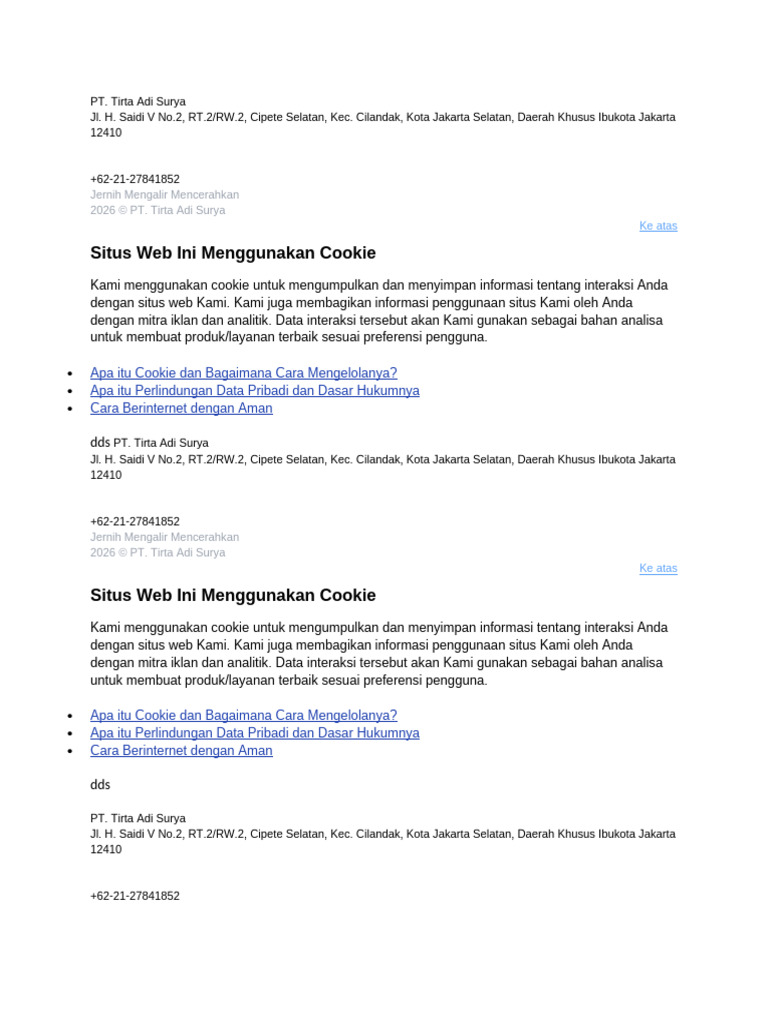 PT. Tirta Adi Surya
Jl. H. Saidi V No.2, RT.2/RW.2, Cipete Selatan, Kec. Cilandak, Kota Jakarta Selatan, Daerah Khusus Ibukota Jakarta 12410

+62-21-27841852
Jernih Mengalir Mencerahkan
2026 © PT. Tirta Adi Surya

Ke atas

Situs Web Ini Menggunakan Cookie

Kami menggunakan cookie untuk mengumpulkan dan menyimpan informasi tentang interaksi Anda dengan situs web Kami. Kami juga membagikan informasi penggunaan situs Kami oleh Anda dengan mitra iklan dan analitik. Data interaksi tersebut akan Kami gunakan sebagai bahan analisa untuk membuat produk/layanan terbaik sesuai preferensi pengguna.

- Apa itu Cookie dan Bagaimana Cara Mengelolanya?
- Apa itu Perlindungan Data Pribadi dan Dasar Hukumnya
- Cara Berinternet dengan Aman

dds PT. Tirta Adi Surya
Jl. H. Saidi V No.2, RT.2/RW.2, Cipete Selatan, Kec. Cilandak, Kota Jakarta Selatan, Daerah Khusus Ibukota Jakarta 12410

+62-21-27841852
Jernih Mengalir Mencerahkan
2026 © PT. Tirta Adi Surya

Ke atas

Situs Web Ini Menggunakan Cookie

Kami menggunakan cookie untuk mengumpulkan dan menyimpan informasi tentang interaksi Anda dengan situs web Kami. Kami juga membagikan informasi penggunaan situs Kami oleh Anda dengan mitra iklan dan analitik. Data interaksi tersebut akan Kami gunakan sebagai bahan analisa untuk membuat produk/layanan terbaik sesuai preferensi pengguna.

- Apa itu Cookie dan Bagaimana Cara Mengelolanya?
- Apa itu Perlindungan Data Pribadi dan Dasar Hukumnya
- Cara Berinternet dengan Aman

dds

PT. Tirta Adi Surya
Jl. H. Saidi V No.2, RT.2/RW.2, Cipete Selatan, Kec. Cilandak, Kota Jakarta Selatan, Daerah Khusus Ibukota Jakarta 12410

+62-21-27841852